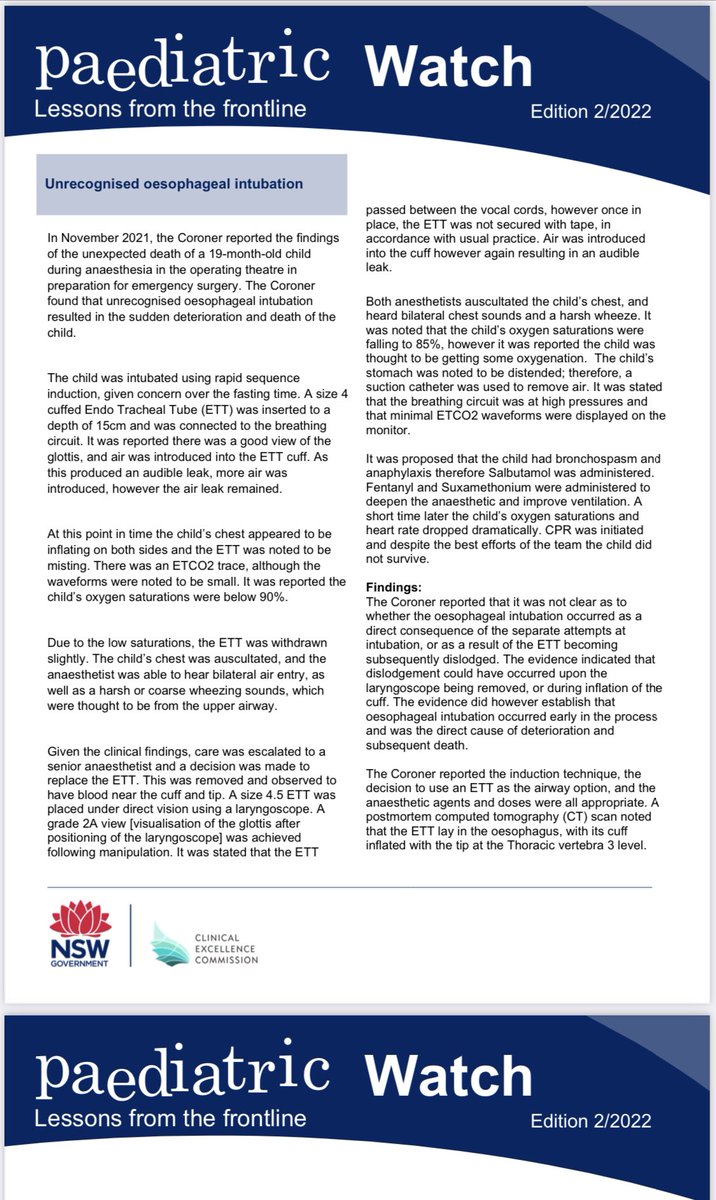 paediatric Watch
Lessons from the frontline
Edition 2/2022

Unrecognised oesophageal intubation

In November 2021, the Coroner reported the findings of the unexpected death of a 19-month-old child during anaesthesia in the operating theatre in preparation for emergency surgery. The Coroner found that unrecognised oesophageal intubation resulted in the sudden deterioration and death of the child.

The child was intubated using rapid sequence induction, given concern over the fasting time. A size 4 cuffed Endo Tracheal Tube (ETT) was inserted to a depth of 15cm and was connected to the breathing circuit. It was reported there was a good view of the glottis, and air was introduced into the ETT cuff. As this produced an audible leak, more air was introduced, however the air leak remained.

At this point in time the child's chest appeared to be inflating on both sides and the ETT was noted to be misting. There was an ETCO2 trace, although the waveforms were noted to be small. It was reported the child's oxygen saturations were below 90%.

Due to the low saturations, the ETT was withdrawn slightly. The child's chest was auscultated, and the anaesthetist was able to hear bilateral air entry, as well as a harsh or coarse wheezing sounds, which were thought to be from the upper airway.

Given the clinical findings, care was escalated to a senior anaesthetist and a decision was made to replace the ETT. This was removed and observed to have blood near the cuff and tip. A size 4.5 ETT was placed under direct vision using a laryngoscope. A grade 2A view [visualisation of the glottis after positioning of the laryngoscope] was achieved following manipulation. It was stated that the ETT passed between the vocal cords, however once in place, the ETT was not secured with tape, in accordance with usual practice. Air was introduced into the cuff however again resulting in an audible leak.

Both anesthetists auscultated the child's chest, and heard bilateral chest sounds and a harsh wheeze. It was noted that the child's oxygen saturations were falling to 85%, however it was reported the child was thought to be getting some oxygenation. The child's stomach was noted to be distended; therefore, a suction catheter was used to remove air. It was stated that the breathing circuit was at high pressures and that minimal ETCO2 waveforms were displayed on the monitor.

It was proposed that the child had bronchospasm and anaphylaxis therefore Salbutamol was administered. Fentanyl and Suxamethonium were administered to deepen the anaesthetic and improve ventilation. A short time later the child's oxygen saturations and heart rate dropped dramatically. CPR was initiated and despite the best efforts of the team the child did not survive.

Findings:
The Coroner reported that it was not clear as to whether the oesophageal intubation occurred as a direct consequence of the separate attempts at intubation, or as a result of the ETT becoming subsequently dislodged. The evidence indicated that dislodgement could have occurred upon the laryngoscope being removed, or during inflation of the cuff. The evidence did however establish that oesophageal intubation occurred early in the process and was the direct cause of deterioration and subsequent death.

The Coroner reported the induction technique, the decision to use an ETT as the airway option, and the anaesthetic agents and doses were all appropriate. A postmortem computed tomography (CT) scan noted that the ETT lay in the oesophagus, with its cuff inflated with the tip at the Thoracic vertebra 3 level.

NSW GOVERNMENT
CLINICAL EXCELLENCE COMMISSION

paediatric Watch
Lessons from the frontline
Edition 2/2022